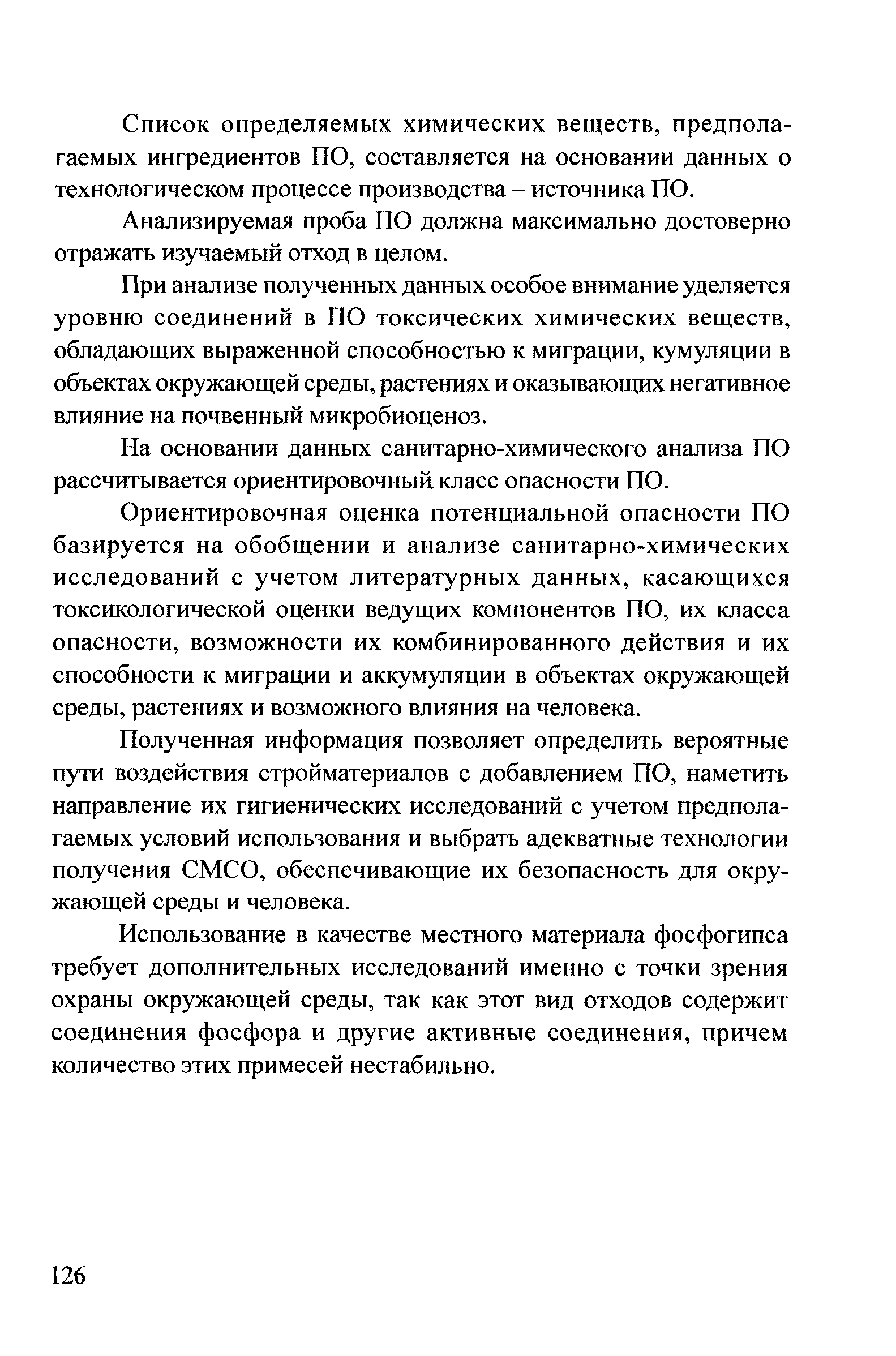 Список определяемых химических веществ, предполагаемых ингредиентов ПО, составляется на основании данных о технологическом процессе производства – источника ПО.

Анализируемая проба ПО должна максимально достоверно отражать изучаемый отход в целом.

При анализе полученных данных особое внимание уделяется уровню соединений в ПО токсических химических веществ, обладающих выраженной способностью к миграции, кумуляции в объектах окружающей среды, растениях и оказывающих негативное влияние на почвенный микробиоценоз.

На основании данных санитарно-химического анализа ПО рассчитывается ориентировочный класс опасности ПО.

Ориентировочная оценка потенциальной опасности ПО базируется на обобщении и анализе санитарно-химических исследований с учетом литературных данных, касающихся токсикологической оценки ведущих компонентов ПО, их класса опасности, возможности их комбинированного действия и их способности к миграции и аккумуляции в объектах окружающей среды, растениях и возможного влияния на человека.

Полученная информация позволяет определить вероятные пути воздействия стройматериалов с добавлением ПО, наметить направление их гигиенических исследований с учетом предполагаемых условий использования и выбрать адекватные технологии получения СМСО, обеспечивающие их безопасность для окружающей среды и человека.

Использование в качестве местного материала фосфогипса требует дополнительных исследований именно с точки зрения охраны окружающей среды, так как этот вид отходов содержит соединения фосфора и другие активные соединения, причем количество этих примесей нестабильно.

126